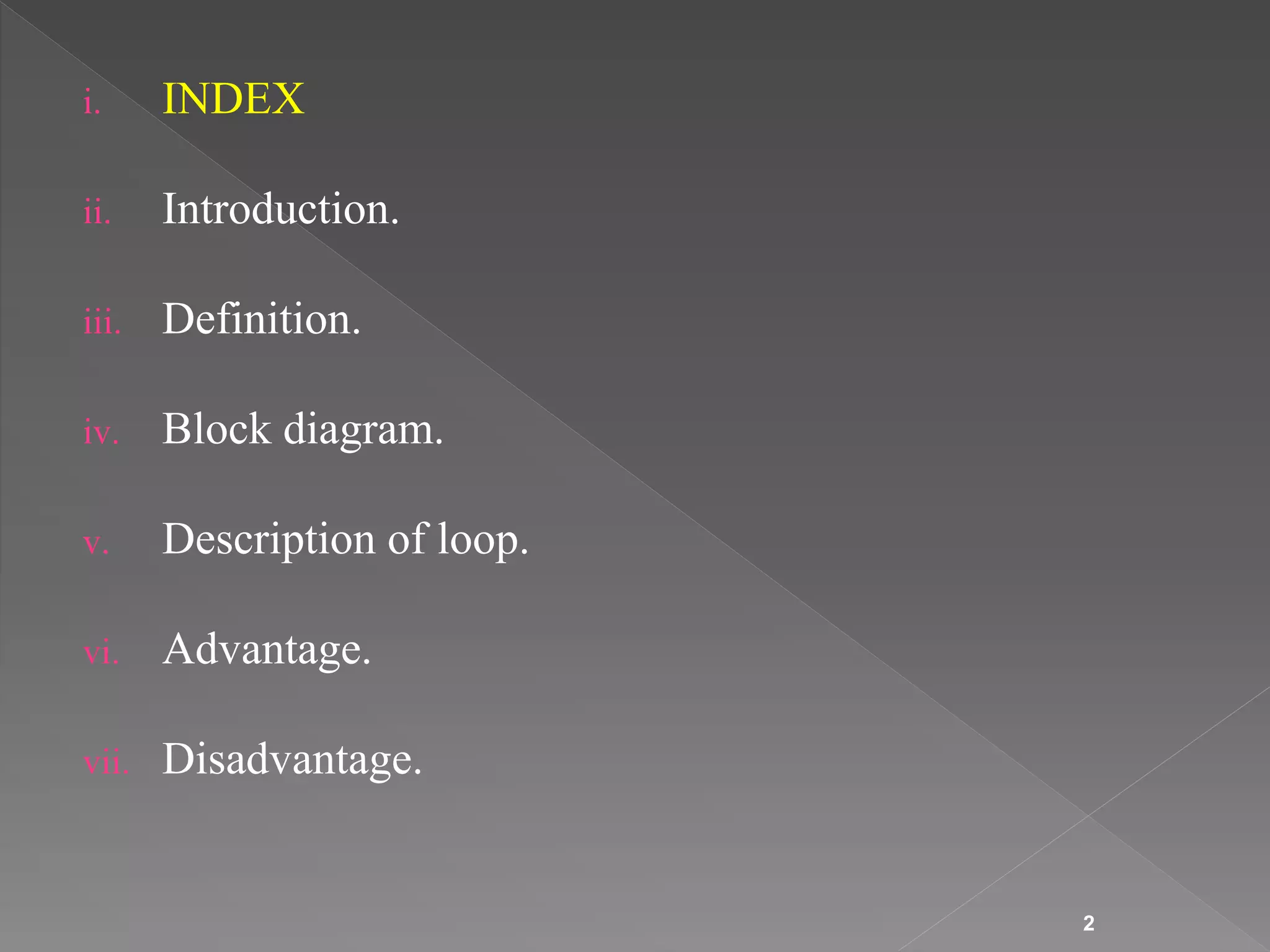 i. INDEX

ii. Introduction.

iii. Definition.

iv. Block diagram.

v. Description of loop.

vi. Advantage.

vii. Disadvantage.

2